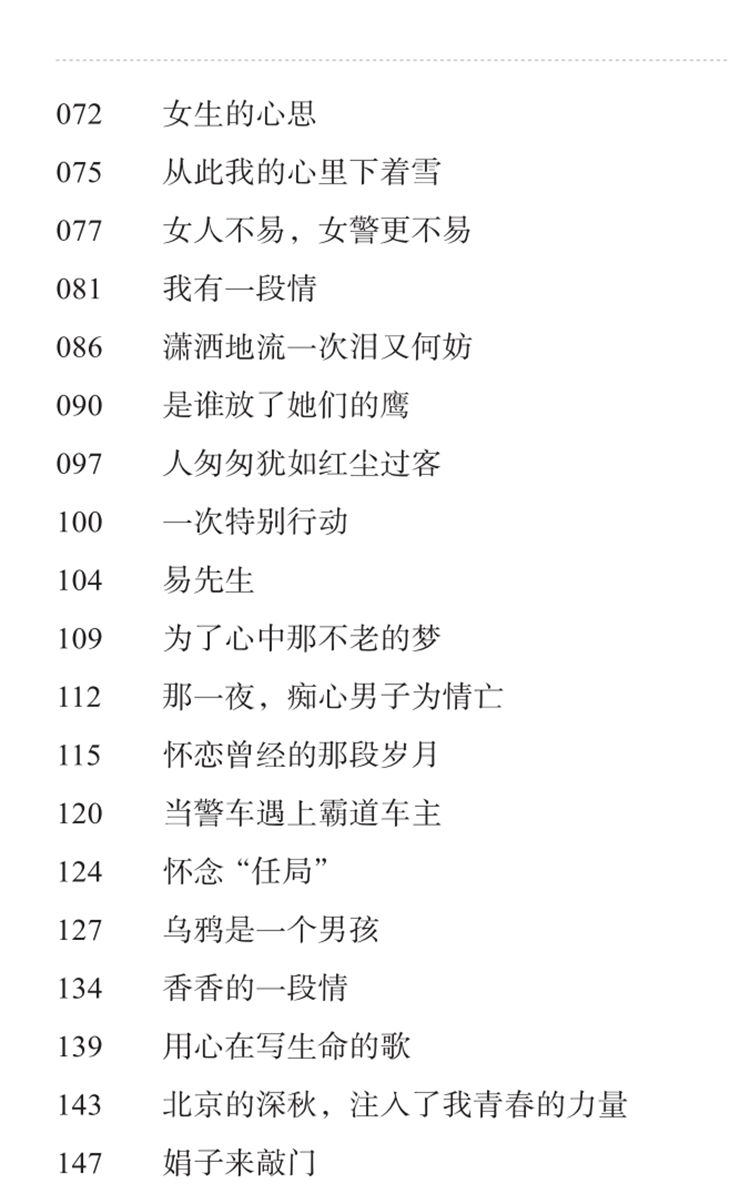 072 女生的心思

075 从此我的心里下着雪

077 女人不易，女警更不易

081 我有一段情

086 潇洒地流一次泪又何妨

090 是谁放了她们的鹰

097 人匆匆犹如红尘过客

100 一次特别行动

104 易先生

109 为了心中那不老的梦

112 那一夜，痴心男子为情亡

115 怀恋曾经的那段岁月

120 当警车遇上霸道车主

124 怀念“任局”

127 乌鸦是一个男孩

134 香香的一段情

139 用心在写生命的歌

143 北京的深秋，注入了我青春的力量

147 娟子来敲门